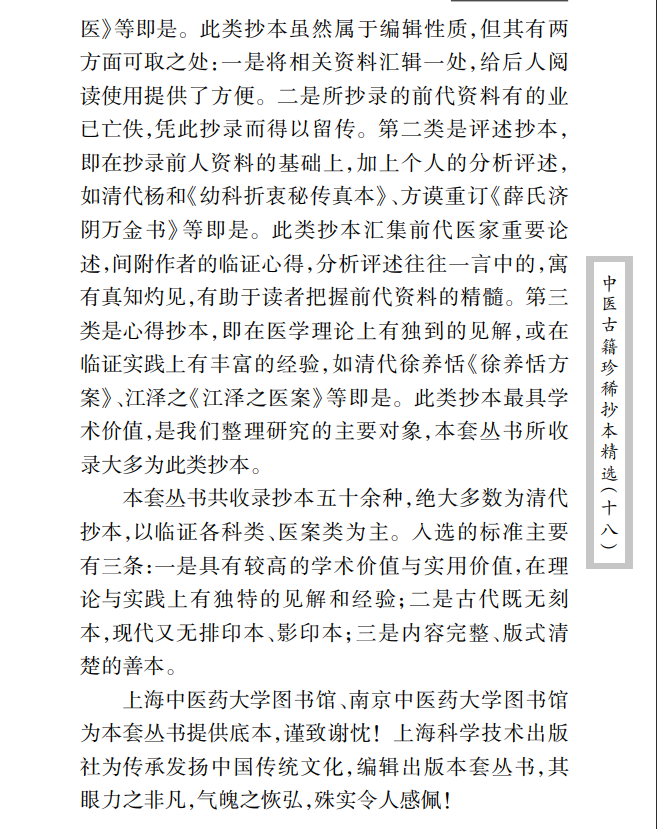 医》等即是。此类抄本虽然属于编辑性质，但其有两方面可取之处：一是将相关资料汇辑一处，给后人阅读使用提供了方便。二是所抄录的前代资料有的业已亡佚，凭此抄录而得以留传。第二类是评述抄本，即在抄录前人资料的基础上，加上个人的分析评述，如清代杨和《幼科折衷秘传真本》、方谟重订《薛氏济阴万金书》等即是。此类抄本汇集前代医家重要论述，间附作者的临证心得，分析评述往往一言中的，寓有真知灼见，有助于读者把握前代资料的精髓。第三类是心得抄本，即在医学理论上有独到的见解，或在临证实践上有丰富的经验，如清代徐养恬《徐养恬方案》、江泽之《江泽之医案》等即是。此类抄本最具学术价值，是我们整理研究的主要对象，本套丛书所收录大多为此类抄本。

本套丛书共收录抄本五十余种，绝大多数为清代抄本，以临证各科类、医案类为主。入选的标准主要有三条：一是具有较高的学术价值与实用价值，在理论与实践上有独特的见解和经验；二是古代既无刻本，现代又无排印本、影印本；三是内容完整、版式清楚的善本。

上海中医药大学图书馆、南京中医药大学图书馆为本套丛书提供底本，谨致谢忱！上海科学技术出版社为传承发扬中国传统文化，编辑出版本套丛书，其眼力之非凡，气魄之恢弘，殊实令人感佩！

中医古籍珍稀抄本精选（十八）